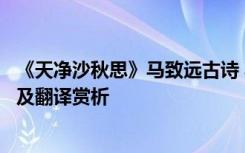 《天净沙秋思》马致远古诗及翻译赏析